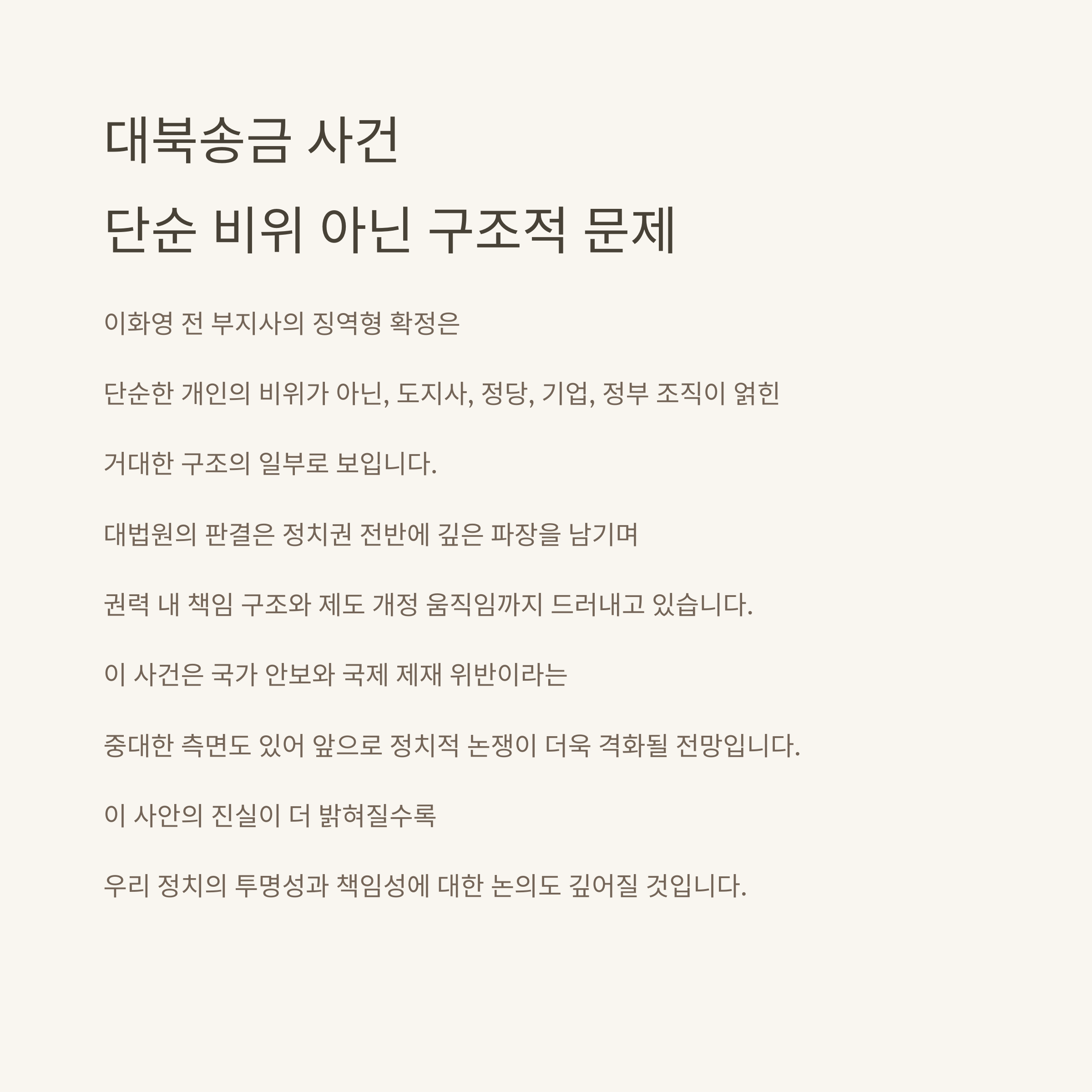 대북송금 사건
단순 비위 아닌 구조적 문제

이화영 전 부지사의 징역형 확정은

단순한 개인의 비위가 아닌, 도지사, 정당, 기업, 정부 조직이 얽힌

거대한 구조의 일부로 보입니다.

대법원의 판결은 정치권 전반에 깊은 파장을 남기며

권력 내 책임 구조와 제도 개정 움직임까지 드러내고 있습니다.

이 사건은 국가 안보와 국제 제재 위반이라는

중대한 측면도 있어 앞으로 정치적 논쟁이 더욱 격화될 전망입니다.

이 사안의 진실이 더 밝혀질수록

우리 정치의 투명성과 책임성에 대한 논의도 깊어질 것입니다.